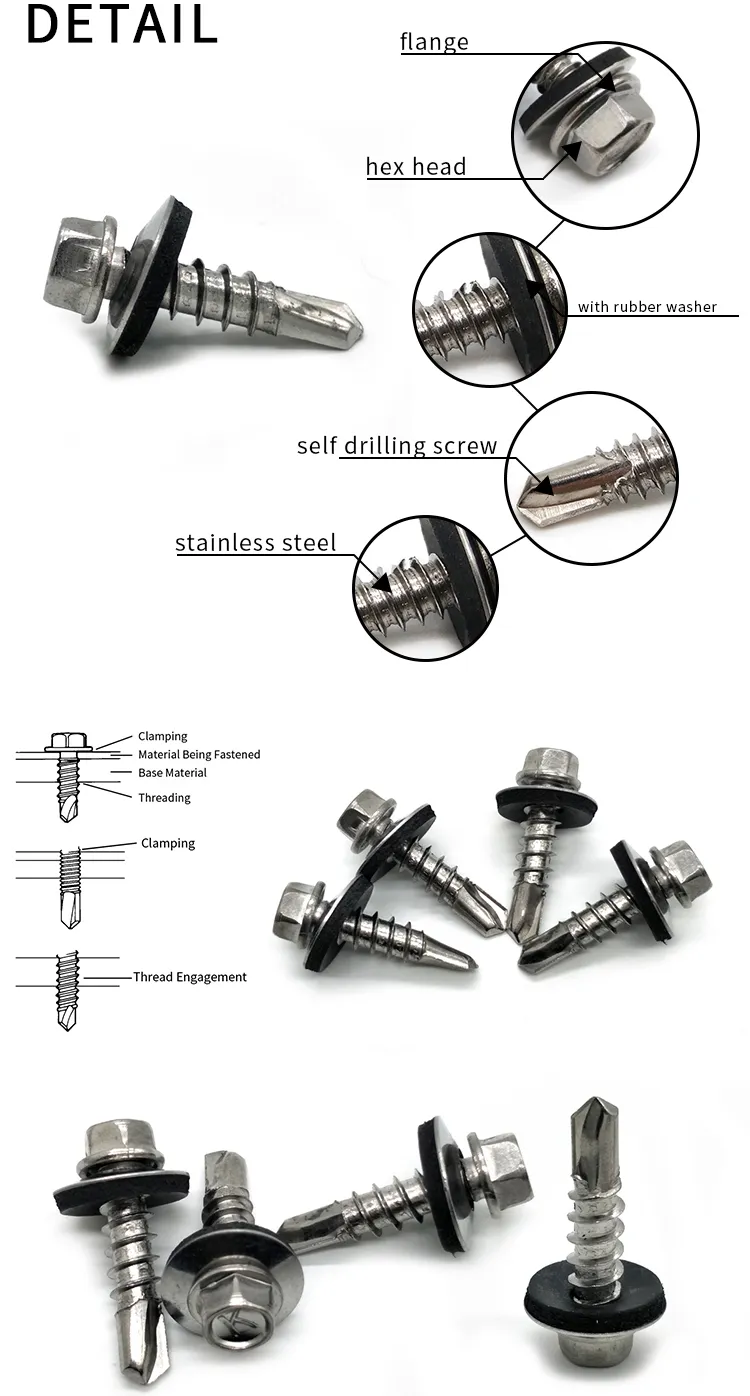 DETAIL

flange

hex head

with rubber washer

self drilling screw

stainless steel

Clamping
Material Being Fastened
Base Material
Threading

Clamping

Thread Engagement